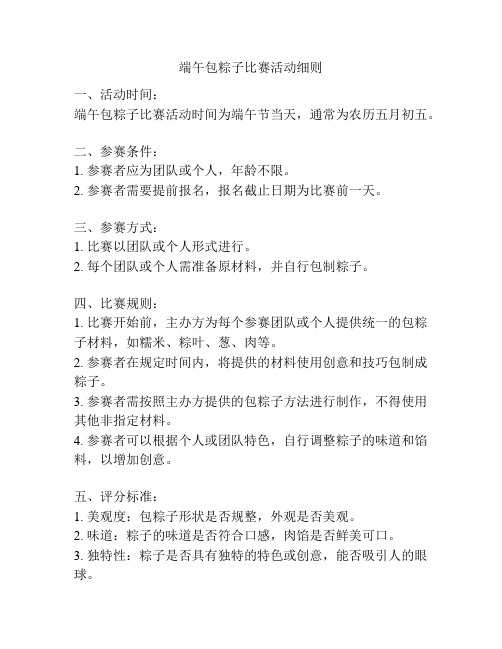 端午包粽子比赛活动细则

一、活动时间：
端午包粽子比赛活动时间为端午节当天，通常为农历五月初五。

二、参赛条件：
1. 参赛者应为团队或个人，年龄不限。
2. 参赛者需要提前报名，报名截止日期为比赛前一天。

三、参赛方式：
1. 比赛以团队或个人形式进行。
2. 每个团队或个人需准备原材料，并自行包制粽子。

四、比赛规则：
1. 比赛开始前，主办方为每个参赛团队或个人提供统一的包粽子材料，如糯米、粽叶、葱、肉等。
2. 参赛者在规定时间内，将提供的材料使用创意和技巧包制成粽子。
3. 参赛者需按照主办方提供的包粽子方法进行制作，不得使用其他非指定材料。
4. 参赛者可以根据个人或团队特色，自行调整粽子的味道和馅料，以增加创意。

五、评分标准：
1. 美观度：包粽子形状是否规整，外观是否美观。
2. 味道：粽子的味道是否符合口感，肉馅是否鲜美可口。
3. 独特性：粽子是否具有独特的特色或创意，能否吸引人的眼球。